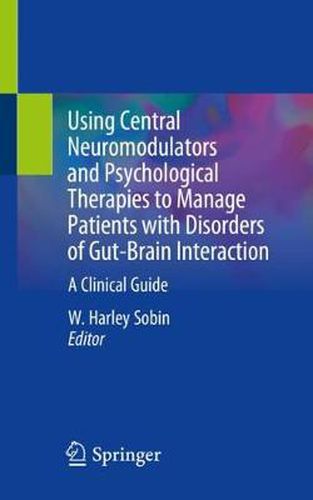 Using Central Neuromodulators and Psychological Therapies to Manage Patients with Disorders of Gut-Brain Interaction

A Clinical Guide

W. Harley Sobin
Editor

Springer